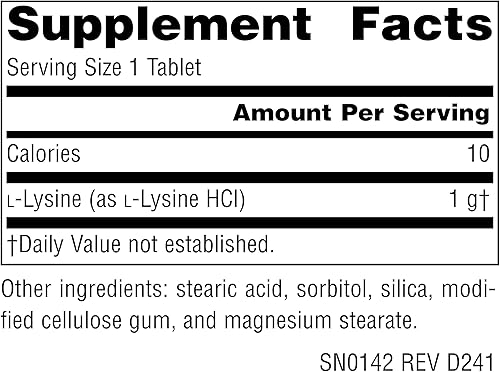 Supplement Facts

Serving Size 1 Tablet

| | Amount Per Serving |
|---|---|
| Calories | 10 |
| L-Lysine (as L-Lysine HCl) | 1 g† |

†Daily Value not established.

Other ingredients: stearic acid, sorbitol, silica, modified cellulose gum, and magnesium stearate.

SN0142 REV D241